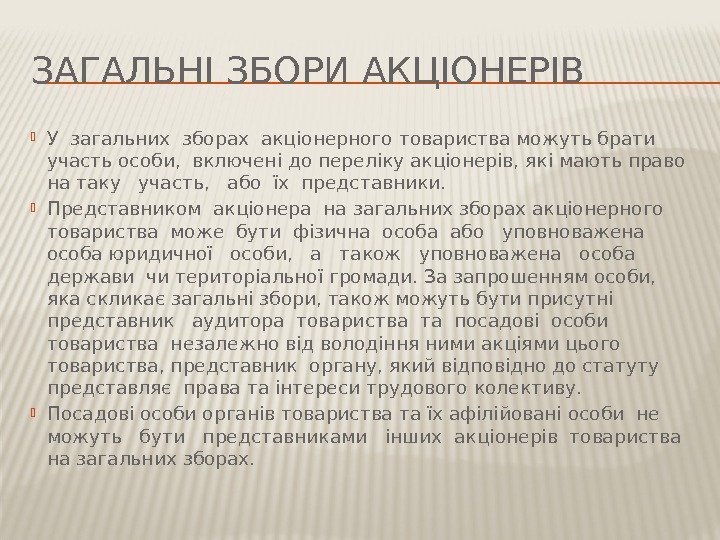 ЗАГАЛЬНІ ЗБОРИ АКЦІОНЕРІВ

У загальних зборах акціонерного товариства можуть брати участь особи, включені до переліку акціонерів, які мають право на таку участь, або їх представники.

Представником акціонера на загальних зборах акціонерного товариства може бути фізична особа або уповноважена особа юридичної особи, а також уповноважена особа держави чи територіальної громади. За запрошенням особи, яка скликає загальні збори, також можуть бути присутні представник аудитора товариства та посадові особи товариства незалежно від володіння ними акціями цього товариства, представник органу, який відповідно до статуту представляє права та інтереси трудового колективу.

Посадові особи органів товариства та їх афілійовані особи не можуть бути представниками інших акціонерів товариства на загальних зборах.